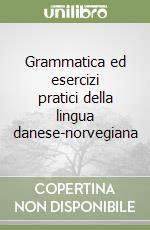 unilibro

Grammatica ed esercizi pratici della lingua danese-norvegiana

COPERTINA
NON DISPONIBILE